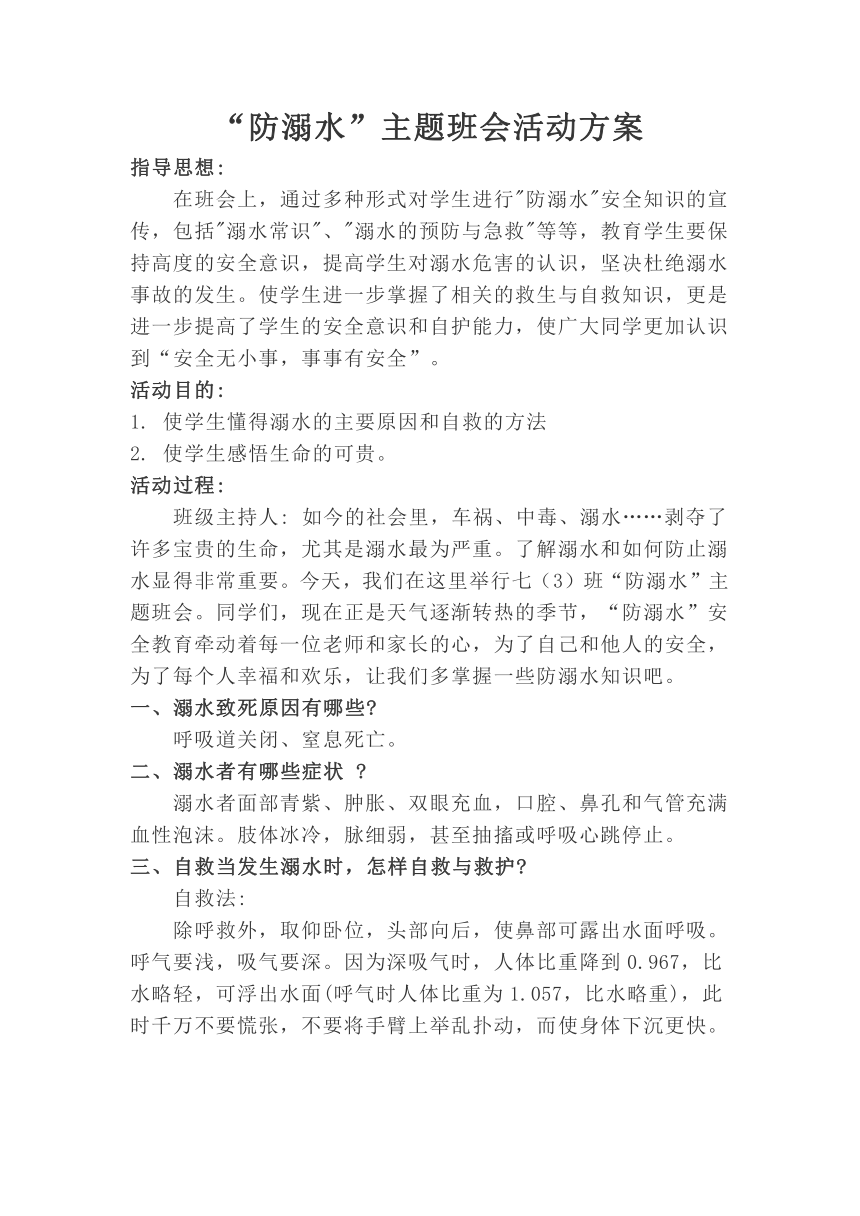 “防溺水”主题班会活动方案

指导思想:

在班会上，通过多种形式对学生进行"防溺水"安全知识的宣传，包括"溺水常识"、"溺水的预防与急救"等等，教育学生要保持高度的安全意识，提高学生对溺水危害的认识，坚决杜绝溺水事故的发生。使学生进一步掌握了相关的救生与自救知识，更是进一步提高了学生的安全意识和自护能力，使广大同学更加认识到“安全无小事，事事有安全”。

活动目的:

1. 使学生懂得溺水的主要原因和自救的方法

2. 使学生感悟生命的可贵。

活动过程:

班级主持人: 如今的社会里，车祸、中毒、溺水……剥夺了许多宝贵的生命，尤其是溺水最为严重。了解溺水和如何防止溺水显得非常重要。今天，我们在这里举行七（3）班“防溺水”主题班会。同学们，现在正是天气逐渐转热的季节，“防溺水”安全教育牵动着每一位老师和家长的心，为了自己和他人的安全，为了每个人幸福和欢乐，让我们多掌握一些防溺水知识吧。

一、溺水致死原因有哪些?

呼吸道关闭、窒息死亡。

二、溺水者有哪些症状 ?

溺水者面部青紫、肿胀、双眼充血，口腔、鼻孔和气管充满血性泡沫。肢体冰冷，脉细弱，甚至抽搐或呼吸心跳停止。

三、自救当发生溺水时，怎样自救与救护?

自救法:

除呼救外，取仰卧位，头部向后，使鼻部可露出水面呼吸。呼气要浅，吸气要深。因为深吸气时，人体比重降到 0.967，比水略轻，可浮出水面(呼气时人体比重为 1.057，比水略重)，此时千万不要慌张，不要将手臂上举乱扑动，而使身体下沉更快。